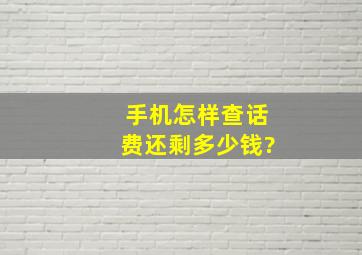 手机怎样查话费还剩多少钱?